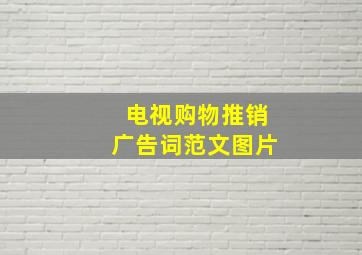 电视购物推销
广告词范文图片